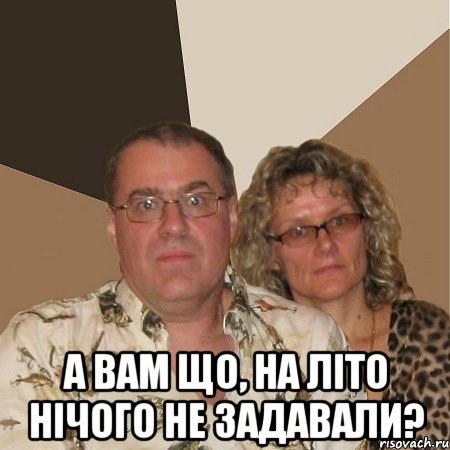 А ВАМ ЩО, НА ЛІТО НІЧОГО НЕ ЗАДАВАЛИ?

risovach.ru